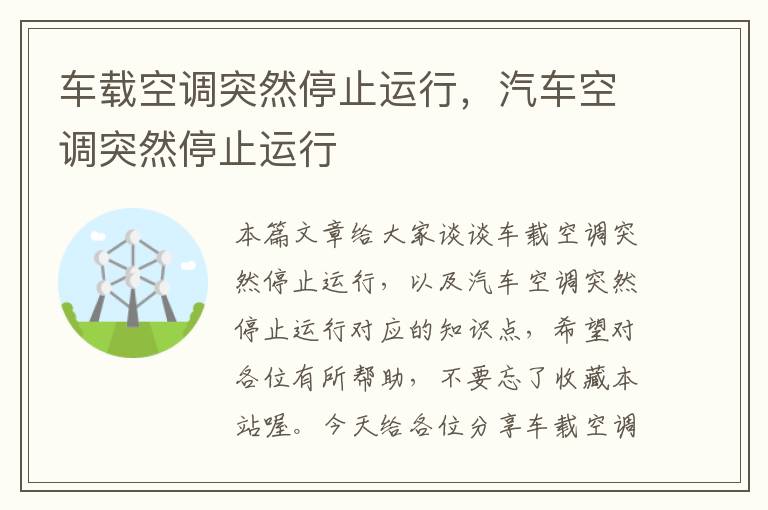 车载空调突然停止运行，汽车空调突然停止运行

本篇文章给大家谈谈车载空调突然停止运行，以及汽车空调突然停止运行对应的知识点，希望对各位有所帮助，不要忘了收藏本站喔。今天给各位分享车载空调